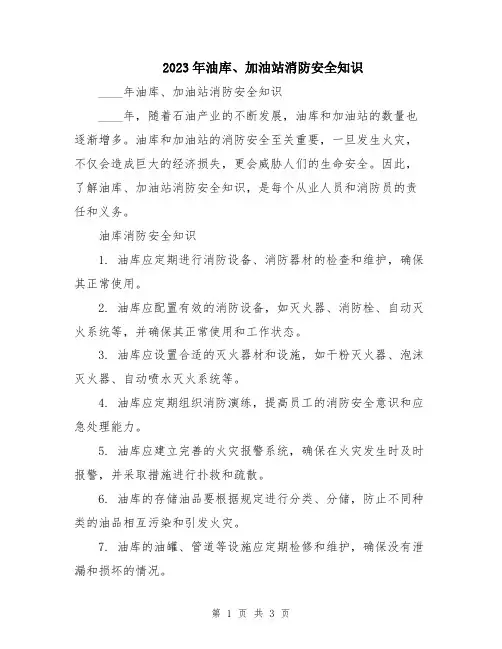 2023年油库、加油站消防安全知识

____年油库、加油站消防安全知识

____年，随着石油产业的不断发展，油库和加油站的数量也逐渐增多。油库和加油站的消防安全至关重要，一旦发生火灾，不仅会造成巨大的经济损失，更会威胁人们的生命安全。因此，了解油库、加油站消防安全知识，是每个从业人员和消防员的责任和义务。

油库消防安全知识

1. 油库应定期进行消防设备、消防器材的检查和维护，确保其正常使用。

2. 油库应配置有效的消防设备，如灭火器、消防栓、自动灭火系统等，并确保其正常使用和工作状态。

3. 油库应设置合适的灭火器材和设施，如干粉灭火器、泡沫灭火器、自动喷水灭火系统等。

4. 油库应定期组织消防演练，提高员工的消防安全意识和应急处理能力。

5. 油库应建立完善的火灾报警系统，确保在火灾发生时及时报警，并采取措施进行扑救和疏散。

6. 油库的存储油品要根据规定进行分类、分储，防止不同种类的油品相互污染和引发火灾。

7. 油库的油罐、管道等设施应定期检修和维护，确保没有泄漏和损坏的情况。

第 1 页 共 3 页